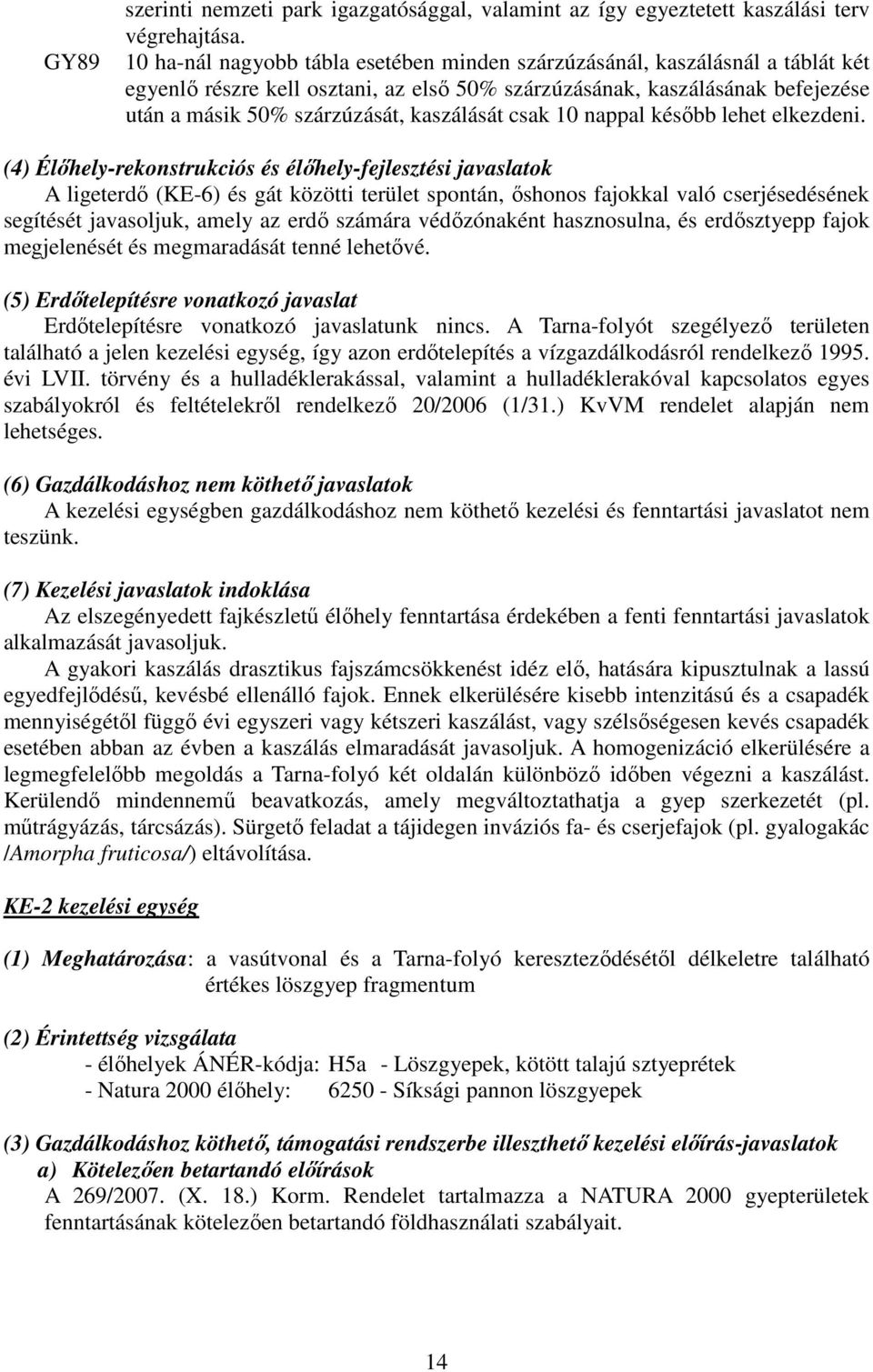 szerinti nemzeti park igazgatósággal, valamint az így egyeztetett kaszálási terv végrehajtása.
GY89 10 ha-nál nagyobb tábla esetében minden szárzúzásánál, kaszálásnál a táblát két egyenlő részre kell osztani, az első 50% szárzúzásának, kaszálásának befejezése után a másik 50% szárzúzását, kaszálását csak 10 nappal később lehet elkezdeni.

(4) Élőhely-rekonstrukciós és élőhely-fejlesztési javaslatok
A ligeterdő (KE-6) és gát közötti terület spontán, őshonos fajokkal való cserjésedésének segítését javasoljuk, amely az erdő számára védőzónaként hasznosulna, és erdősztyepp fajok megjelenését és megmaradását tenné lehetővé.

(5) Erdőtelepítésre vonatkozó javaslat
Erdőtelepítésre vonatkozó javaslatunk nincs. A Tarna-folyót szegélyező területen található a jelen kezelési egység, így azon erdőtelepítés a vízgazdálkodásról rendelkező 1995. évi LVII. törvény és a hulladéklerakással, valamint a hulladéklerakóval kapcsolatos egyes szabályokról és feltételekről rendelkező 20/2006 (1/31.) KvVM rendelet alapján nem lehetséges.

(6) Gazdálkodáshoz nem köthető javaslatok
A kezelési egységben gazdálkodáshoz nem köthető kezelési és fenntartási javaslatot nem teszünk.

(7) Kezelési javaslatok indoklása
Az elszegényedett fajkészletű élőhely fenntartása érdekében a fenti fenntartási javaslatok alkalmazását javasoljuk.
A gyakori kaszálás drasztikus fajszámcsökkenést idéz elő, hatására kipusztulnak a lassú egyedfejlődésű, kevésbé ellenálló fajok. Ennek elkerülésére kisebb intenzitású és a csapadék mennyiségétől függő évi egyszeri vagy kétszeri kaszálást, vagy szélsőségesen kevés csapadék esetében abban az évben a kaszálás elmaradását javasoljuk. A homogenizáció elkerülésére a legmegfelelőbb megoldás a Tarna-folyó két oldalán különböző időben végezni a kaszálást. Kerülendő mindennemű beavatkozás, amely megváltoztathatja a gyep szerkezetét (pl. műtrágyázás, tárcsázás). Sürgető feladat a tájidegen inváziós fa- és cserjefajok (pl. gyalogakác /Amorpha fruticosa/) eltávolítása.

KE-2 kezelési egység

(1) Meghatározása: a vasútvonal és a Tarna-folyó kereszteződésétől délkeletre található értékes löszgyep fragmentum

(2) Érintettség vizsgálata
- élőhelyek ÁNÉR-kódja: H5a - Löszgyepek, kötött talajú sztyeprétek
- Natura 2000 élőhely: 6250 - Síksági pannon löszgyepek

(3) Gazdálkodáshoz köthető, támogatási rendszerbe illeszthető kezelési előírás-javaslatok
a) Kötelezően betartandó előírások
A 269/2007. (X. 18.) Korm. Rendelet tartalmazza a NATURA 2000 gyepterületek fenntartásának kötelezően betartandó földhasználati szabályait.

14